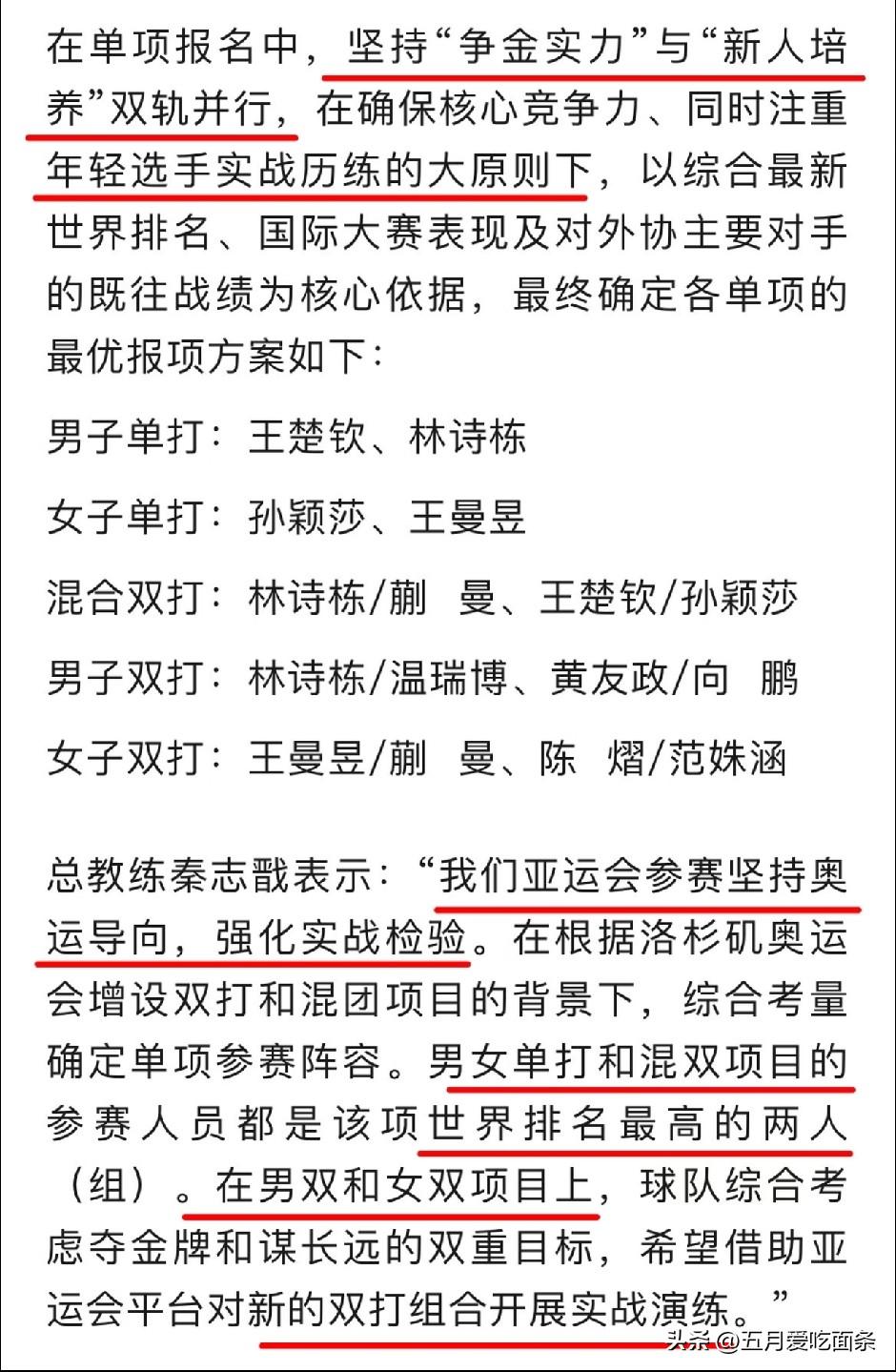 在单项报名中，坚持“争金实力”与“新人培养”双轨并行，在确保核心竞争力、同时注重年轻选手实战历练的大原则下，以综合最新世界排名、国际大赛表现及对外协主要对手的既往战绩为核心依据，最终确定各单项的最优报项方案如下：

男子单打：王楚钦、林诗栋

女子单打：孙颖莎、王曼昱

混合双打：林诗栋/蒯　曼、王楚钦/孙颖莎

男子双打：林诗栋/温瑞博、黄友政/向　鹏

女子双打：王曼昱/蒯　曼、陈　熠/范姝涵

总教练秦志戬表示：“我们亚运会参赛坚持奥运导向，强化实战检验。在根据洛杉矶奥运会增设双打和混团项目的背景下，综合考量确定单项参赛阵容。男女单打和混双项目的参赛人员都是该项世界排名最高的两人（组）。在男双和女双项目上，球队综合考虑夺金牌和谋长远的双重目标，希望借助亚运会平台对新的双打组合开展实战演练。”

头条 @五月爱吃面条